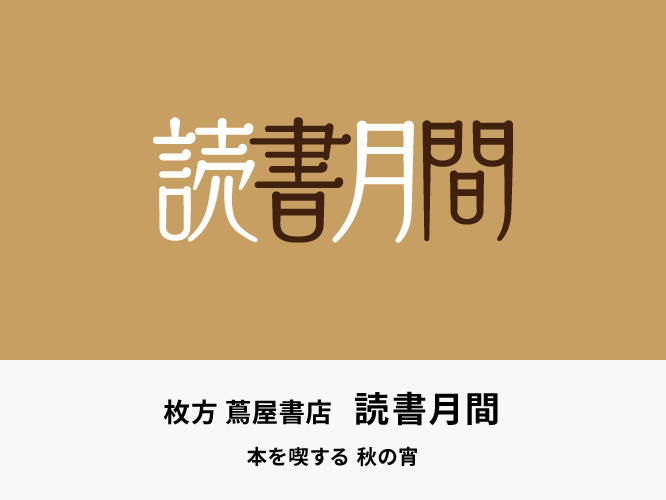 読書月間

枚方 蔦屋書店　読書月間

本を喫する 秋の宵